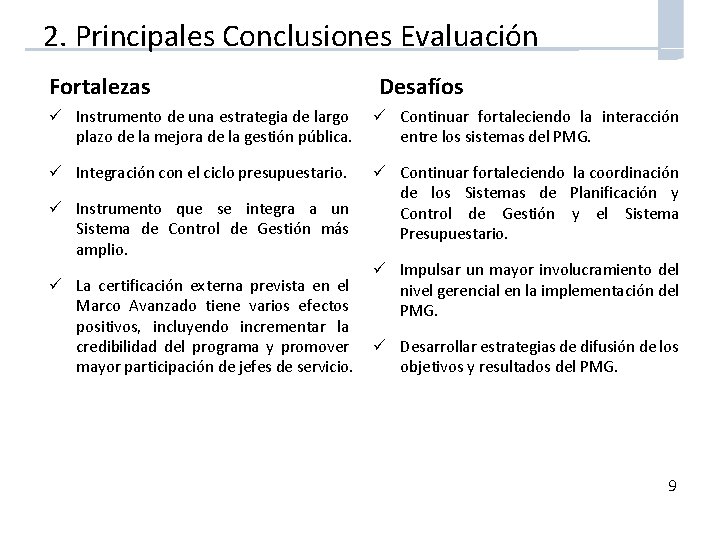 2. Principales Conclusiones Evaluación

Fortalezas

✓ Instrumento de una estrategia de largo plazo de la mejora de la gestión pública.

✓ Integración con el ciclo presupuestario.

✓ Instrumento que se integra a un Sistema de Control de Gestión más amplio.

✓ La certificación externa prevista en el Marco Avanzado tiene varios efectos positivos, incluyendo incrementar la credibilidad del programa y promover mayor participación de jefes de servicio.

Desafíos

✓ Continuar fortaleciendo la interacción entre los sistemas del PMG.

✓ Continuar fortaleciendo la coordinación de los Sistemas de Planificación y Control de Gestión y el Sistema Presupuestario.

✓ Impulsar un mayor involucramiento del nivel gerencial en la implementación del PMG.

✓ Desarrollar estrategias de difusión de los objetivos y resultados del PMG.

9